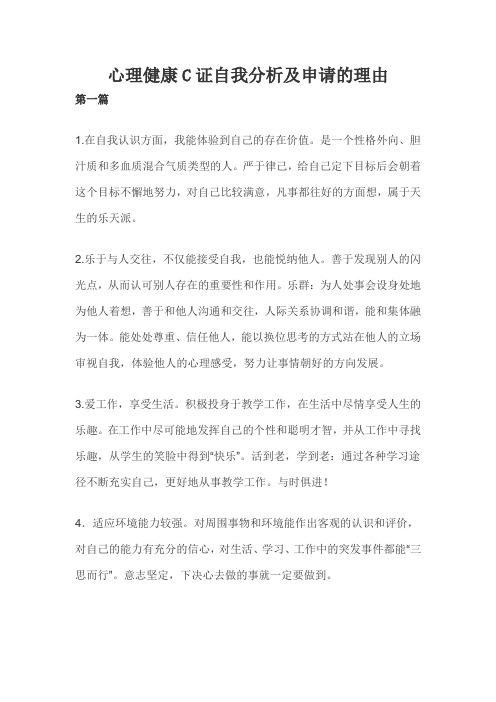 心理健康C证自我分析及申请的理由

第一篇

1.在自我认识方面，我能体验到自己的存在价值。是一个性格外向、胆汁质和多血质混合气质类型的人。严于律己，给自己定下目标后会朝着这个目标不懈地努力，对自己比较满意，凡事都往好的方面想，属于天生的乐天派。

2.乐于与人交往，不仅能接受自我，也能悦纳他人。善于发现别人的闪光点，从而认可别人存在的重要性和作用。乐群：为人处事会设身处地为他人着想，善于和他人沟通和交往，人际关系协调和谐，能和集体融为一体。能处处尊重、信任他人，能以换位思考的方式站在他人的立场审视自我，体验他人的心理感受，努力让事情朝好的方向发展。

3.爱工作，享受生活。积极投身于教学工作，在生活中尽情享受人生的乐趣。在工作中尽可能地发挥自己的个性和聪明才智，并从工作中寻找乐趣，从学生的笑脸中得到"快乐"。活到老，学到老：通过各种学习途径不断充实自己，更好地从事教学工作。与时俱进！

4．适应环境能力较强。对周围事物和环境能作出客观的认识和评价，对自己的能力有充分的信心，对生活、学习、工作中的突发事件都能"三思而行"。意志坚定，下决心去做的事就一定要做到。